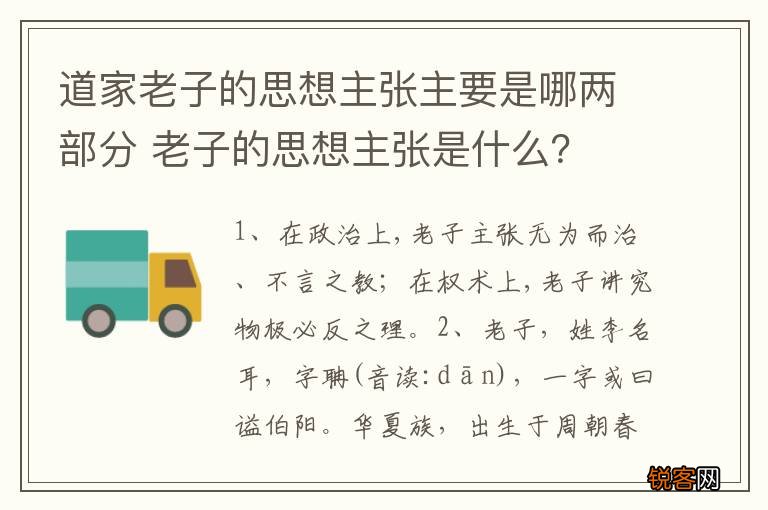 道家老子的思想主张主要是哪两部分 老子的思想主张是什么?

1、在政治上,老子主张无为而治、不言之教;在权术上,老子讲究物极必反之理。2、老子,姓李名耳,字聃(音读:dān),一字或曰谥伯阳。华夏族,出生于周朝春

锐客网